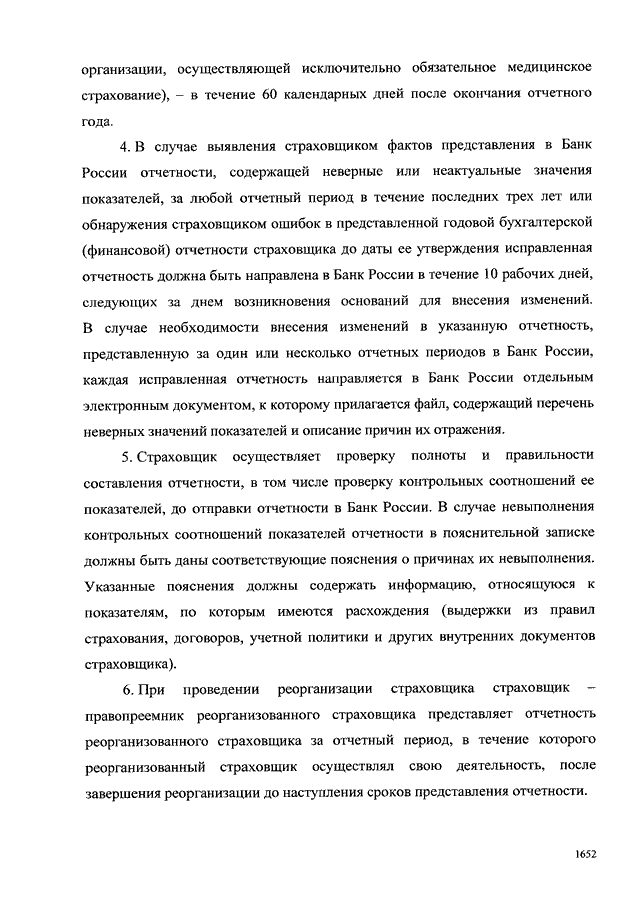 организации, осуществляющей исключительно обязательное медицинское страхование), – в течение 60 календарных дней после окончания отчетного года.

4. В случае выявления страховщиком фактов представления в Банк России отчетности, содержащей неверные или неактуальные значения показателей, за любой отчетный период в течение последних трех лет или обнаружения страховщиком ошибок в представленной годовой бухгалтерской (финансовой) отчетности страховщика до даты ее утверждения исправленная отчетность должна быть направлена в Банк России в течение 10 рабочих дней, следующих за днем возникновения оснований для внесения изменений. В случае необходимости внесения изменений в указанную отчетность, представленную за один или несколько отчетных периодов в Банк России, каждая исправленная отчетность направляется в Банк России отдельным электронным документом, к которому прилагается файл, содержащий перечень неверных значений показателей и описание причин их отражения.

5. Страховщик осуществляет проверку полноты и правильности составления отчетности, в том числе проверку контрольных соотношений ее показателей, до отправки отчетности в Банк России. В случае невыполнения контрольных соотношений показателей отчетности в пояснительной записке должны быть даны соответствующие пояснения о причинах их невыполнения. Указанные пояснения должны содержать информацию, относящуюся к показателям, по которым имеются расхождения (выдержки из правил страхования, договоров, учетной политики и других внутренних документов страховщика).

6. При проведении реорганизации страховщика страховщик – правопреемник реорганизованного страховщика представляет отчетность реорганизованного страховщика за отчетный период, в течение которого реорганизованный страховщик осуществлял свою деятельность, после завершения реорганизации до наступления сроков представления отчетности.

1652